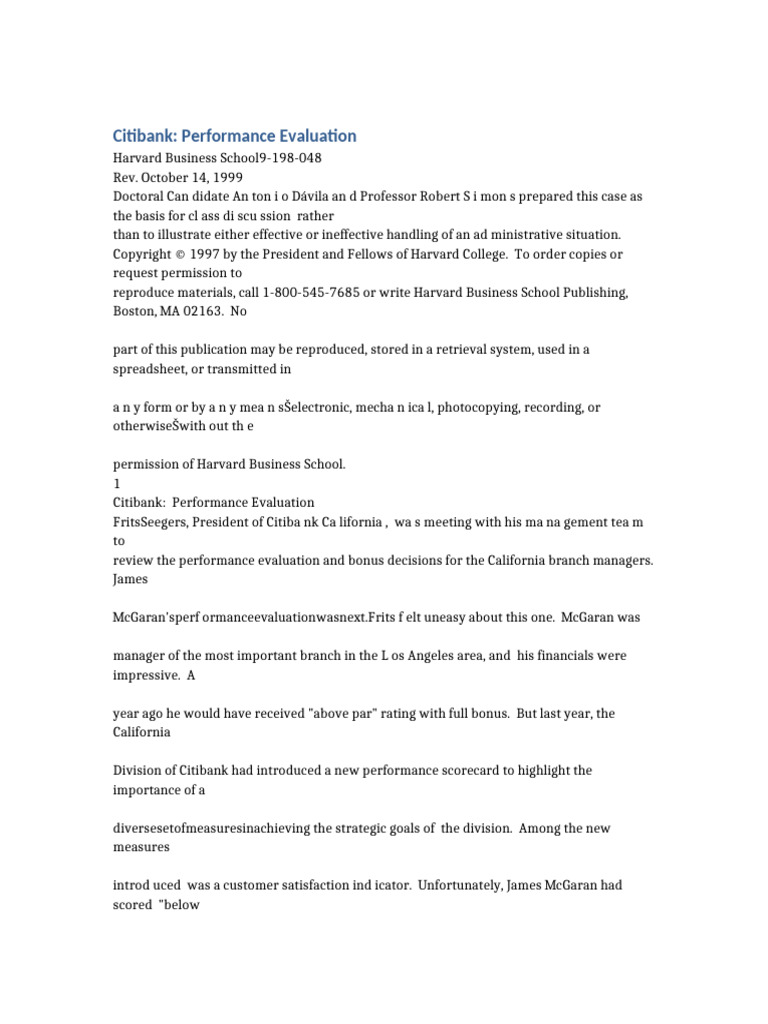 Citibank: Performance Evaluation

Harvard Business School9-198-048
Rev. October 14, 1999
Doctoral Can didate An ton i o Dávila an d Professor Robert S i mon s prepared this case as the basis for cl ass di scu ssion rather
than to illustrate either effective or ineffective handling of an ad ministrative situation.
Copyright © 1997 by the President and Fellows of Harvard College. To order copies or request permission to
reproduce materials, call 1-800-545-7685 or write Harvard Business School Publishing, Boston, MA 02163. No

part of this publication may be reproduced, stored in a retrieval system, used in a spreadsheet, or transmitted in

a n y form or by a n y mea n sŠelectronic, mecha n ica l, photocopying, recording, or otherwiseŠwith out th e

permission of Harvard Business School.
1
Citibank: Performance Evaluation
FritsSeegers, President of Citiba nk Ca lifornia , wa s meeting with his ma na gement tea m to
review the performance evaluation and bonus decisions for the California branch managers. James

McGaran'sperf ormanceevaluationwasnext.Frits f elt uneasy about this one. McGaran was

manager of the most important branch in the L os Angeles area, and his financials were impressive. A

year ago he would have received "above par" rating with full bonus. But last year, the California

Division of Citibank had introduced a new performance scorecard to highlight the importance of a

diversesetofmeasuresinachieving the strategic goals of the division. Among the new measures

introd uced was a customer satisfaction ind icator. Unfortunately, James McGaran had scored "below